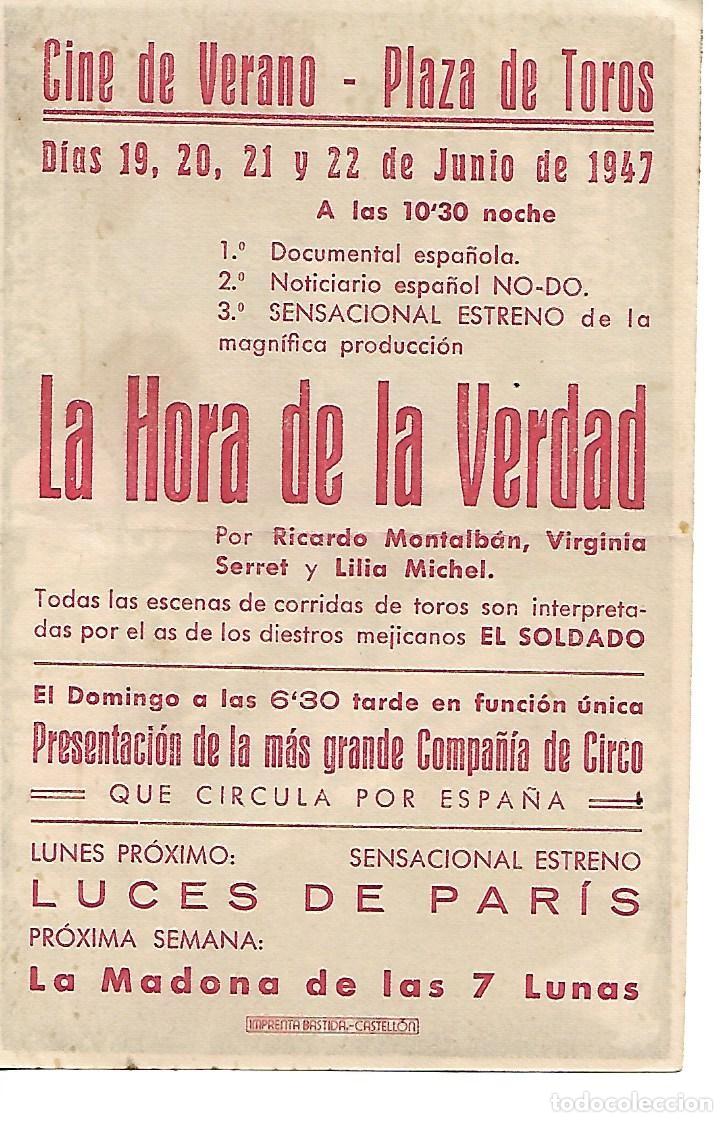 Cine de Verano - Plaza de Toros

Días 19, 20, 21 y 22 de Junio de 1947

A las 10'30 noche

1.º Documental española.
2.º Noticiario español NO-DO.
3.º SENSACIONAL ESTRENO de la magnífica producción

La Hora de la Verdad

Por Ricardo Montalbán, Virginia Serret y Lilia Michel.

Todas las escenas de corridas de toros son interpretadas por el as de los diestros mejicanos EL SOLDADO

El Domingo a las 6'30 tarde en función única

Presentación de la más grande Compañía de Circo

QUE CIRCULA POR ESPAÑA

LUNES PRÓXIMO: SENSACIONAL ESTRENO

LUCES DE PARÍS

PRÓXIMA SEMANA:

La Madona de las 7 Lunas

IMPRENTA BASTIDA.-CASTELLÓN

todocoleccion